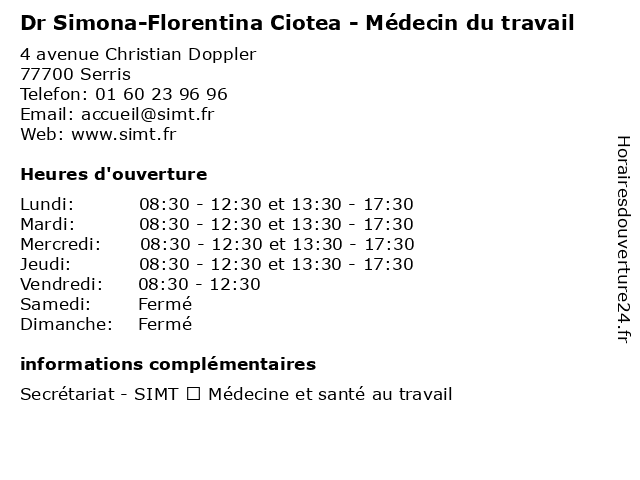 Dr Simona-Florentina Ciotea - Médecin du travail

4 avenue Christian Doppler
77700 Serris
Telefon: 01 60 23 96 96
Email: accueil@simt.fr
Web: www.simt.fr

Heures d'ouverture

Lundi: 08:30 - 12:30 et 13:30 - 17:30
Mardi: 08:30 - 12:30 et 13:30 - 17:30
Mercredi: 08:30 - 12:30 et 13:30 - 17:30
Jeudi: 08:30 - 12:30 et 13:30 - 17:30
Vendredi: 08:30 - 12:30
Samedi: Fermé
Dimanche: Fermé

informations complémentaires

Secrétariat - SIMT ☐ Médecine et santé au travail

Horairesdouverture24.fr